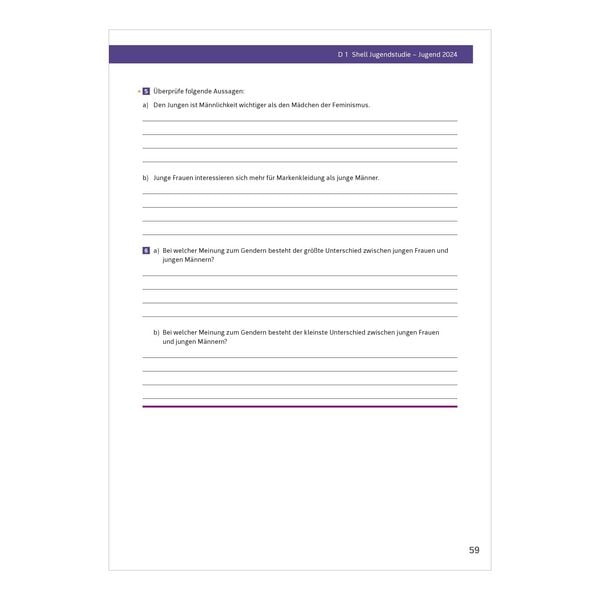 D 1 Shell Jugendstudie – Jugend 2024

5 Überprüfe folgende Aussagen:

a) Den Jungen ist Männlichkeit wichtiger als den Mädchen der Feminismus.

b) Junge Frauen interessieren sich mehr für Markenkleidung als junge Männer.

6 a) Bei welcher Meinung zum Gendern besteht der größte Unterschied zwischen jungen Frauen und jungen Männern?

b) Bei welcher Meinung zum Gendern besteht der kleinste Unterschied zwischen jungen Frauen und jungen Männern?

59